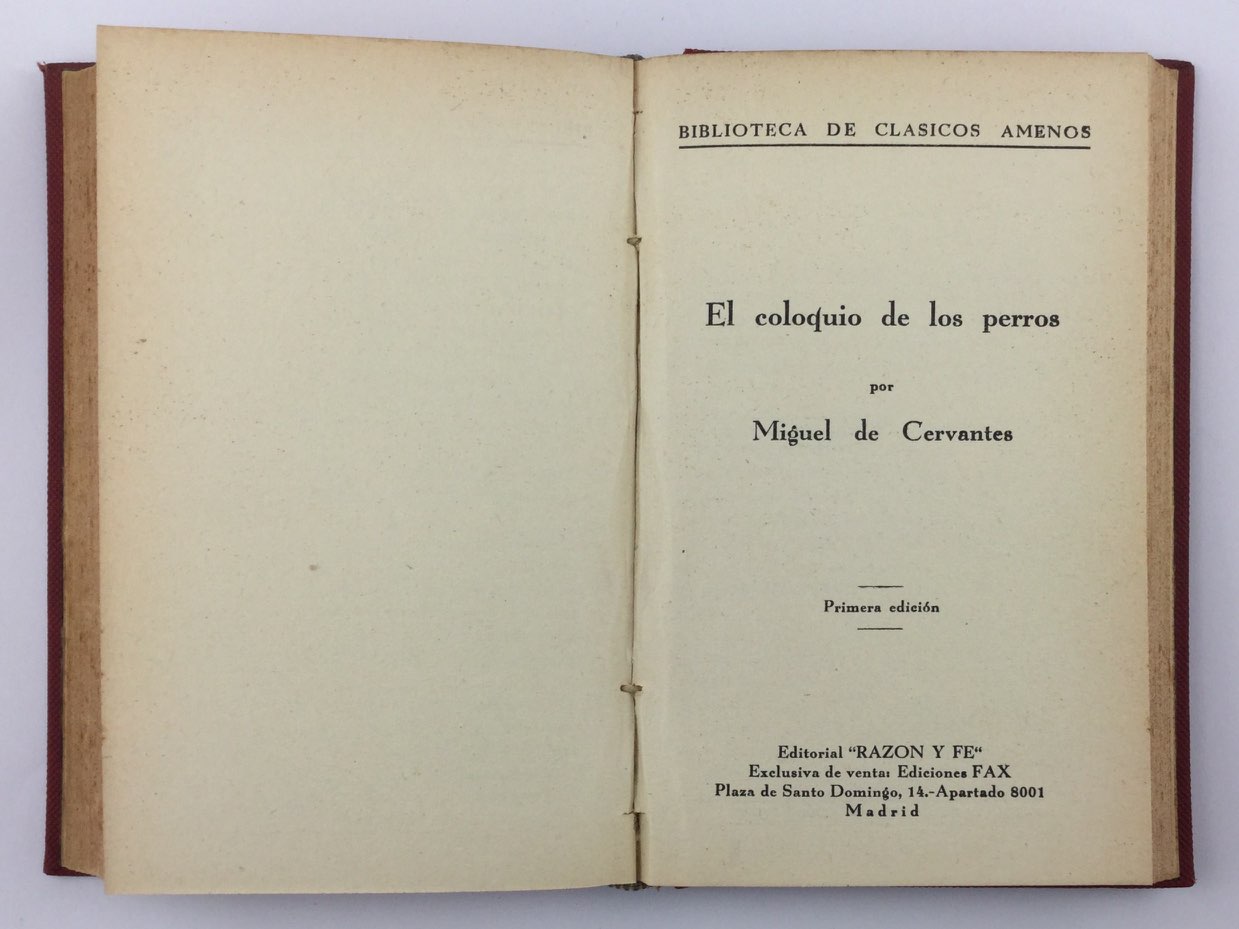 BIBLIOTECA DE CLASICOS AMENOS

El coloquio de los perros

por

Miguel de Cervantes

Primera edición

Editorial "RAZON Y FE"
Exclusiva de venta: Ediciones FAX
Plaza de Santo Domingo, 14.-Apartado 8001
Madrid